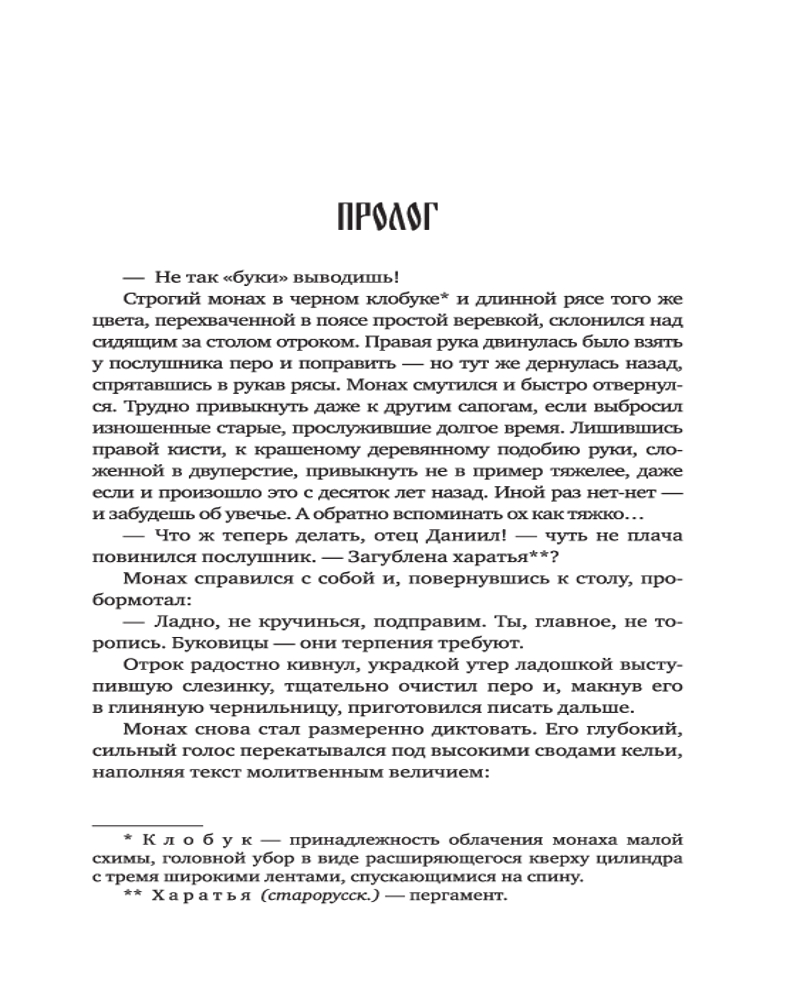 ПРОЛОГ

— Не так «буки» выводишь!

Строгий монах в черном клобуке* и длинной рясе того же цвета, перехваченной в поясе простой веревкой, склонился над сидящим за столом отроком. Правая рука двинулась было взять у послушника перо и поправить — но тут же дернулась назад, спрятавшись в рукав рясы. Монах смутился и быстро отвернулся. Трудно привыкнуть даже к другим сапогам, если выбросил изношенные старые, прослужившие долгое время. Лишившись правой кисти, к крашеному деревянному подобию руки, сложенной в двуперстие, привыкнуть не в пример тяжелее, даже если и произошло это с десяток лет назад. Иной раз нет-нет — и забудешь об увечье. А обратно вспоминать ох как тяжко...

— Что ж теперь делать, отец Даниил! — чуть не плача повинился послушник. — Загублена харатья**?

Монах справился с собой и, повернувшись к столу, пробормотал:

— Ладно, не кручинься, подправим. Ты, главное, не торопись. Буковицы — они терпения требуют.

Отрок радостно кивнул, украдкой утер ладошкой выступившую слезинку, тщательно очистил перо и, макнув его в глиняную чернильницу, приготовился писать дальше.

Монах снова стал размеренно диктовать. Его глубокий, сильный голос перекатывался под высокими сводами кельи, наполняя текст молитвенным величием:

* Клобук — принадлежность облачения монаха малой схимы, головной убор в виде расширяющегося кверху цилиндра с тремя широкими лентами, спускающимися на спину.

** Харатья (старорусск.) — пергамент.